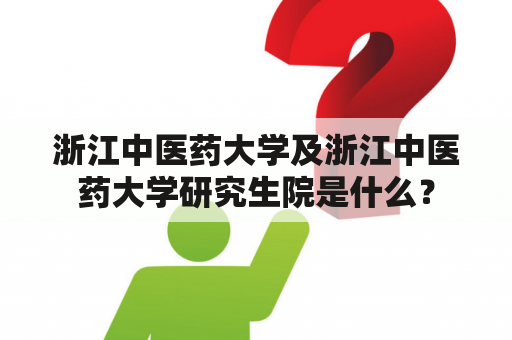 浙江中医药大学及浙江中医药大学研究生院是什么？